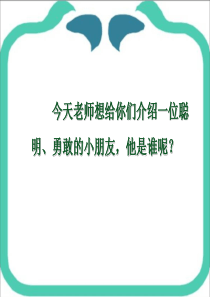 今天老师想给你们介绍一位聪明、勇敢的小朋友，他是谁呢？